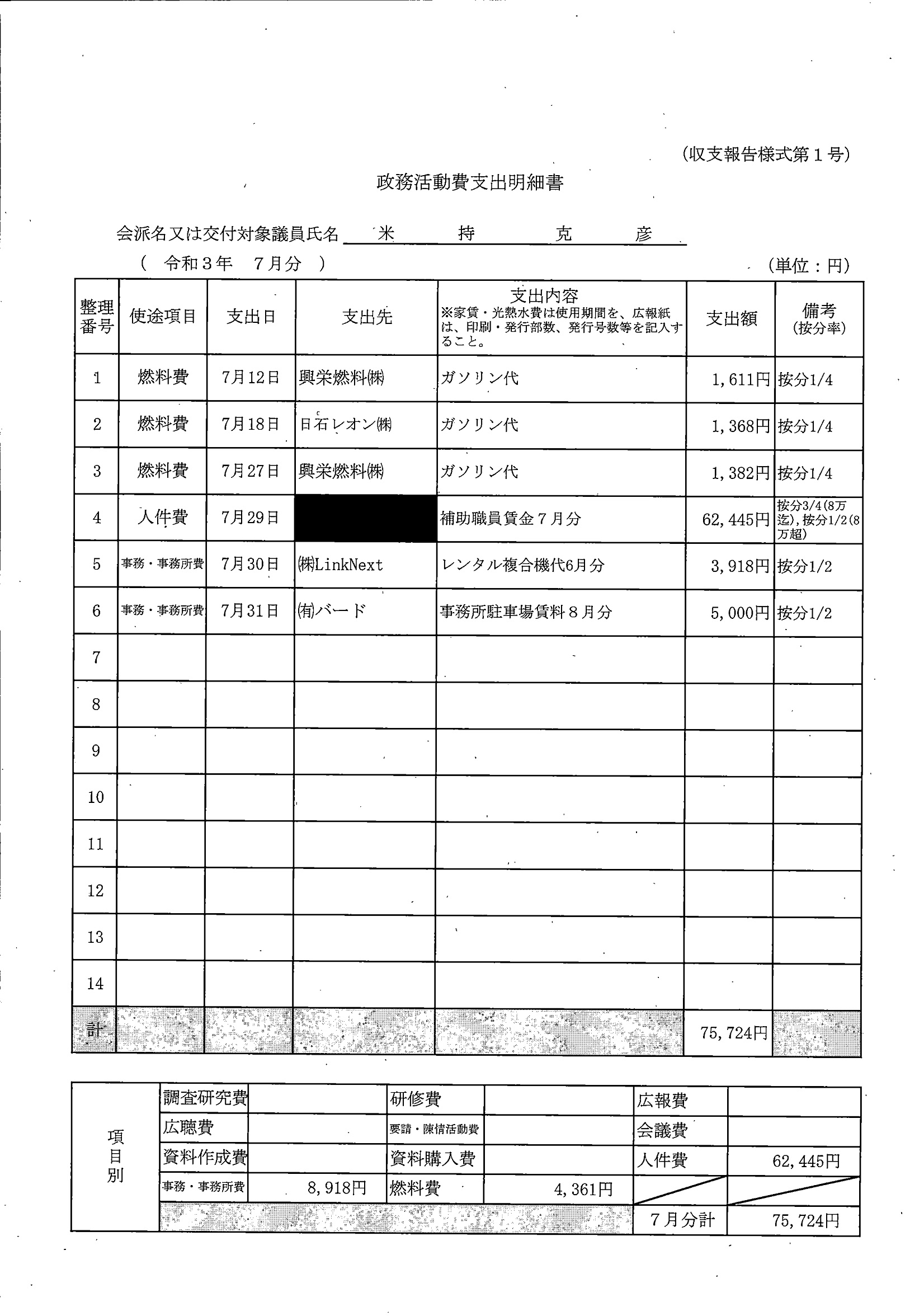 (収支報告様式第１号)

政務活動費支出明細書

会派名又は交付対象議員氏名　米　持　克　彦

(　令和３年　７月分　)

(単位：円)

| 整理番号 | 使途項目 | 支出日 | 支出先 | 支出内容 ※家賃・光熱水費は使用期間を、広報紙は、印刷・発行部数、発行号数等を記入すること。 | 支出額 | 備考 (按分率) |
|---|---|---|---|---|---|---|
| 1 | 燃料費 | 7月12日 | 興栄燃料㈱ | ガソリン代 | 1,611円 | 按分1/4 |
| 2 | 燃料費 | 7月18日 | 日石レオン㈱ | ガソリン代 | 1,368円 | 按分1/4 |
| 3 | 燃料費 | 7月27日 | 興栄燃料㈱ | ガソリン代 | 1,382円 | 按分1/4 |
| 4 | 人件費 | 7月29日 | | 補助職員賃金７月分 | 62,445円 | 按分3/4(8万迄),按分1/2(8万超) |
| 5 | 事務・事務所費 | 7月30日 | ㈱LinkNext | レンタル複合機代6月分 | 3,918円 | 按分1/2 |
| 6 | 事務・事務所費 | 7月31日 | ㈲バード | 事務所駐車場賃料８月分 | 5,000円 | 按分1/2 |
| 7 | | | | | | |
| 8 | | | | | | |
| 9 | | | | | | |
| 10 | | | | | | |
| 11 | | | | | | |
| 12 | | | | | | |
| 13 | | | | | | |
| 14 | | | | | | |
| 計 | | | | | 75,724円 | |

| 項目別 | 調査研究費 | | 研修費 | | 広報費 | |
|---|---|---|---|---|---|---|
| | 広聴費 | | 要請・陳情活動費 | | 会議費 | |
| | 資料作成費 | | 資料購入費 | | 人件費 | 62,445円 |
| | 事務・事務所費 | 8,918円 | 燃料費 | 4,361円 | | |
| | | | | | ７月分計 | 75,724円 |